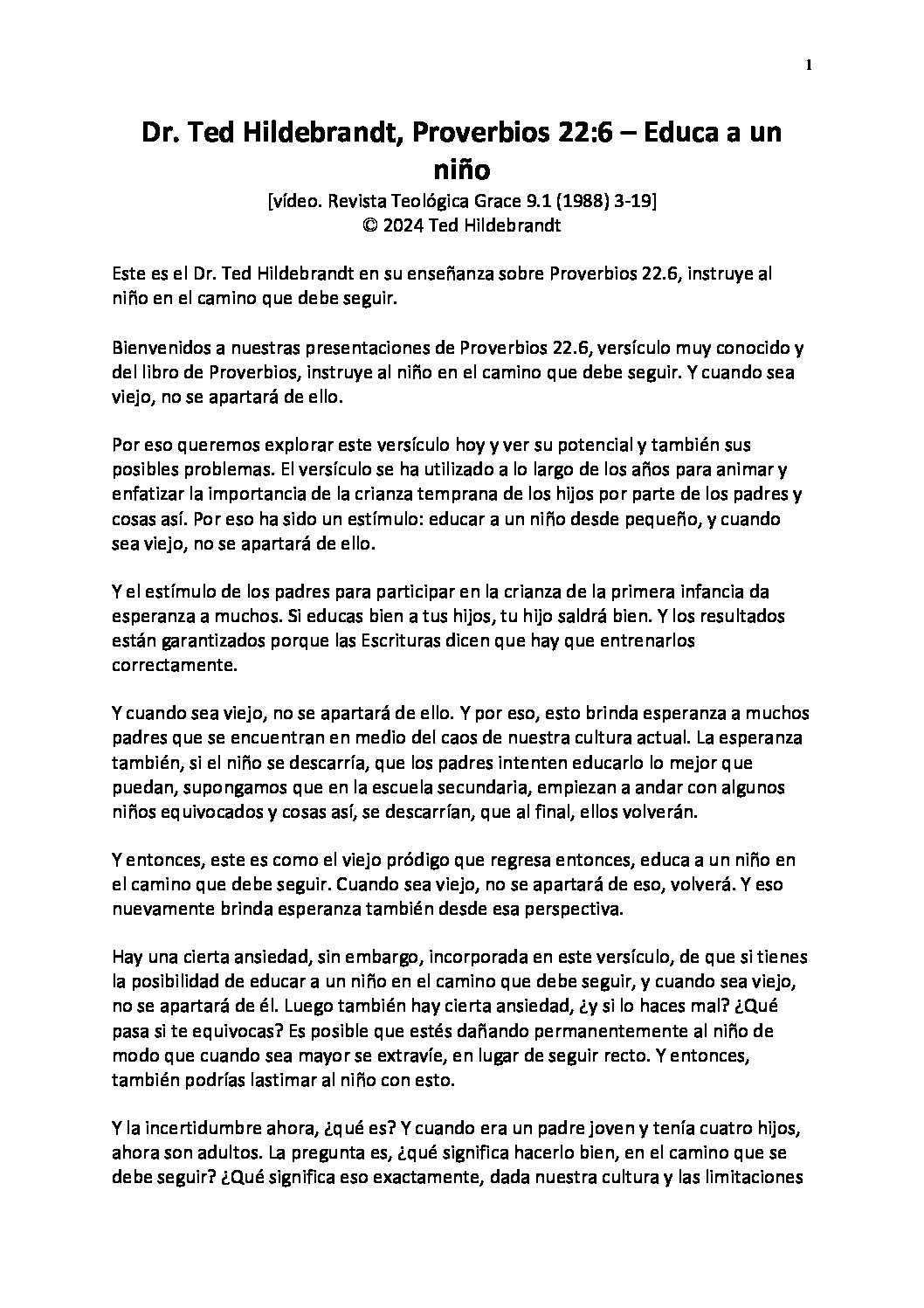 1

Dr. Ted Hildebrandt, Proverbios 22:6 – Educa a un niño
[vídeo. Revista Teológica Grace 9.1 (1988) 3-19]
© 2024 Ted Hildebrandt

Este es el Dr. Ted Hildebrandt en su enseñanza sobre Proverbios 22.6, instruye al niño en el camino que debe seguir.

Bienvenidos a nuestras presentaciones de Proverbios 22.6, versículo muy conocido y del libro de Proverbios, instruye al niño en el camino que debe seguir. Y cuando sea viejo, no se apartará de ello.

Por eso queremos explorar este versículo hoy y ver su potencial y también sus posibles problemas. El versículo se ha utilizado a lo largo de los años para animar y enfatizar la importancia de la crianza temprana de los hijos por parte de los padres y cosas así. Por eso ha sido un estímulo: educar a un niño desde pequeño, y cuando sea viejo, no se apartará de ello.

Y el estímulo de los padres para participar en la crianza de la primera infancia da esperanza a muchos. Si educas bien a tus hijos, tu hijo saldrá bien. Y los resultados están garantizados porque las Escrituras dicen que hay que entrenarlos correctamente.

Y cuando sea viejo, no se apartará de ello. Y por eso, esto brinda esperanza a muchos padres que se encuentran en medio del caos de nuestra cultura actual. La esperanza también, si el niño se descarría, que los padres intenten educarlo lo mejor que puedan, supongamos que en la escuela secundaria, empiezan a andar con algunos niños equivocados y cosas así, se descarrían, que al final, ellos volverán.

Y entonces, este es como el viejo pródigo que regresa entonces, educa a un niño en el camino que debe seguir. Cuando sea viejo, no se apartará de eso, volverá. Y eso nuevamente brinda esperanza también desde esa perspectiva.

Hay una cierta ansiedad, sin embargo, incorporada en este versículo, de que si tienes la posibilidad de educar a un niño en el camino que debe seguir, y cuando sea viejo, no se apartará de él. Luego también hay cierta ansiedad, ¿y si lo haces mal? ¿Qué pasa si te equivocas? Es posible que estés dañando permanentemente al niño de modo que cuando sea mayor se extravíe, en lugar de seguir recto. Y entonces, también podrías lastimar al niño con esto.

Y la incertidumbre ahora, ¿qué es? Y cuando era un padre joven y tenía cuatro hijos, ahora son adultos. La pregunta es, ¿qué significa hacerlo bien, en el camino que se debe seguir? ¿Qué significa eso exactamente, dada nuestra cultura y las limitaciones